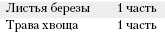 | Листья березы | 1 часть |
|---|---|
| Трава хвоща | 1 часть |